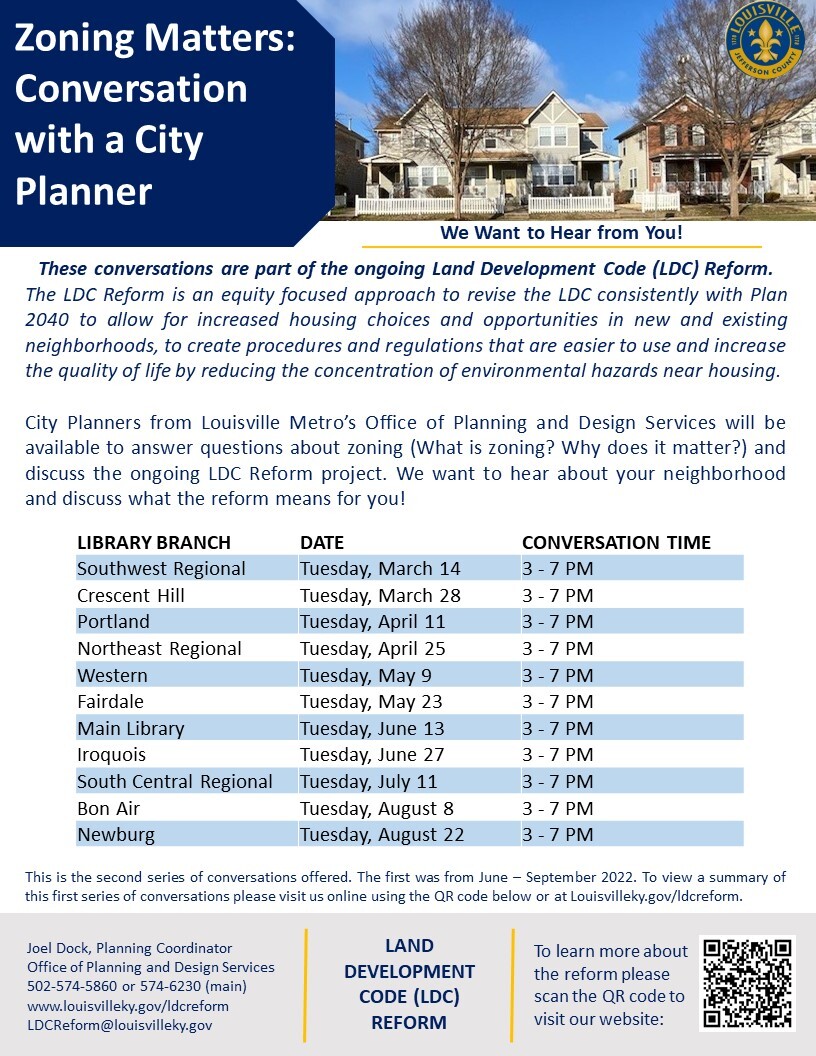 Zoning Matters: Conversation with a City Planner

LOUISVILLE JEFFERSON COUNTY

We Want to Hear from You!

These conversations are part of the ongoing Land Development Code (LDC) Reform. The LDC Reform is an equity focused approach to revise the LDC consistently with Plan 2040 to allow for increased housing choices and opportunities in new and existing neighborhoods, to create procedures and regulations that are easier to use and increase the quality of life by reducing the concentration of environmental hazards near housing.

City Planners from Louisville Metro's Office of Planning and Design Services will be available to answer questions about zoning (What is zoning? Why does it matter?) and discuss the ongoing LDC Reform project. We want to hear about your neighborhood and discuss what the reform means for you!

| LIBRARY BRANCH | DATE | CONVERSATION TIME |
|---|---|---|
| Southwest Regional | Tuesday, March 14 | 3 - 7 PM |
| Crescent Hill | Tuesday, March 28 | 3 - 7 PM |
| Portland | Tuesday, April 11 | 3 - 7 PM |
| Northeast Regional | Tuesday, April 25 | 3 - 7 PM |
| Western | Tuesday, May 9 | 3 - 7 PM |
| Fairdale | Tuesday, May 23 | 3 - 7 PM |
| Main Library | Tuesday, June 13 | 3 - 7 PM |
| Iroquois | Tuesday, June 27 | 3 - 7 PM |
| South Central Regional | Tuesday, July 11 | 3 - 7 PM |
| Bon Air | Tuesday, August 8 | 3 - 7 PM |
| Newburg | Tuesday, August 22 | 3 - 7 PM |

This is the second series of conversations offered. The first was from June – September 2022. To view a summary of this first series of conversations please visit us online using the QR code below or at Louisvilleky.gov/ldcreform.

Joel Dock, Planning Coordinator
Office of Planning and Design Services
502-574-5860 or 574-6230 (main)
www.louisvilleky.gov/ldcreform
LDCReform@louisvilleky.gov

LAND DEVELOPMENT CODE (LDC) REFORM

To learn more about the reform please scan the QR code to visit our website: